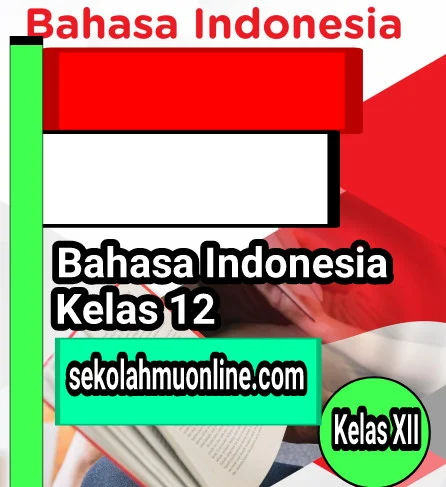 Bahasa Indonesia

Bahasa Indonesia Kelas 12

sekolahmuonline.com

Kelas XII